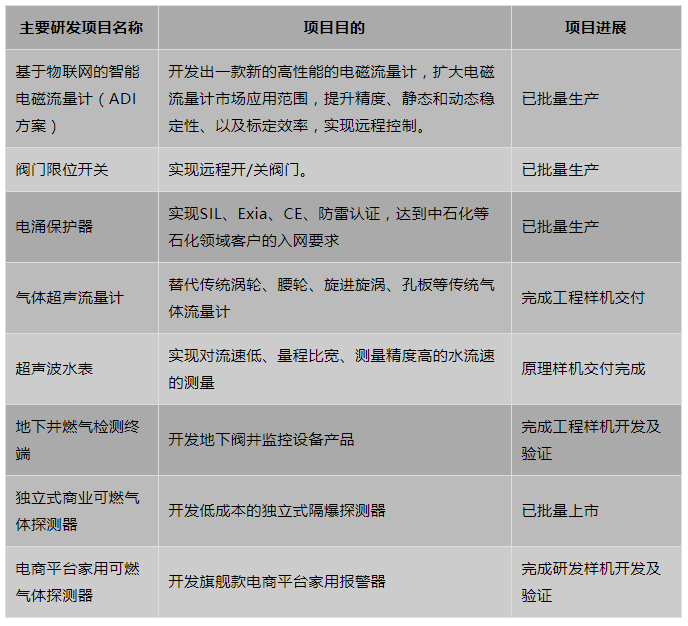 | 主要研发项目名称 | 项目目的 | 项目进展 |
|---|---|---|
| 基于物联网的智能电磁流量计（ADI方案） | 开发出一款新的高性能的电磁流量计，扩大电磁流量计市场应用范围，提升精度、静态和动态稳定性、以及标定效率，实现远程控制。 | 已批量生产 |
| 阀门限位开关 | 实现远程开/关阀门。 | 已批量生产 |
| 电涌保护器 | 实现SIL、Exia、CE、防雷认证，达到中石化等石化领域客户的入网要求 | 已批量生产 |
| 气体超声流量计 | 替代传统涡轮、腰轮、旋进旋涡、孔板等传统气体流量计 | 完成工程样机交付 |
| 超声波水表 | 实现对流速低、量程比宽、测量精度高的水流速的测量 | 原理样机交付完成 |
| 地下井燃气检测终端 | 开发地下阀井监控设备产品 | 完成工程样机开发及验证 |
| 独立式商业可燃气体探测器 | 开发低成本的独立式隔爆探测器 | 已批量上市 |
| 电商平台家用可燃气体探测器 | 开发旗舰款电商平台家用报警器 | 完成研发样机开发及验证 |